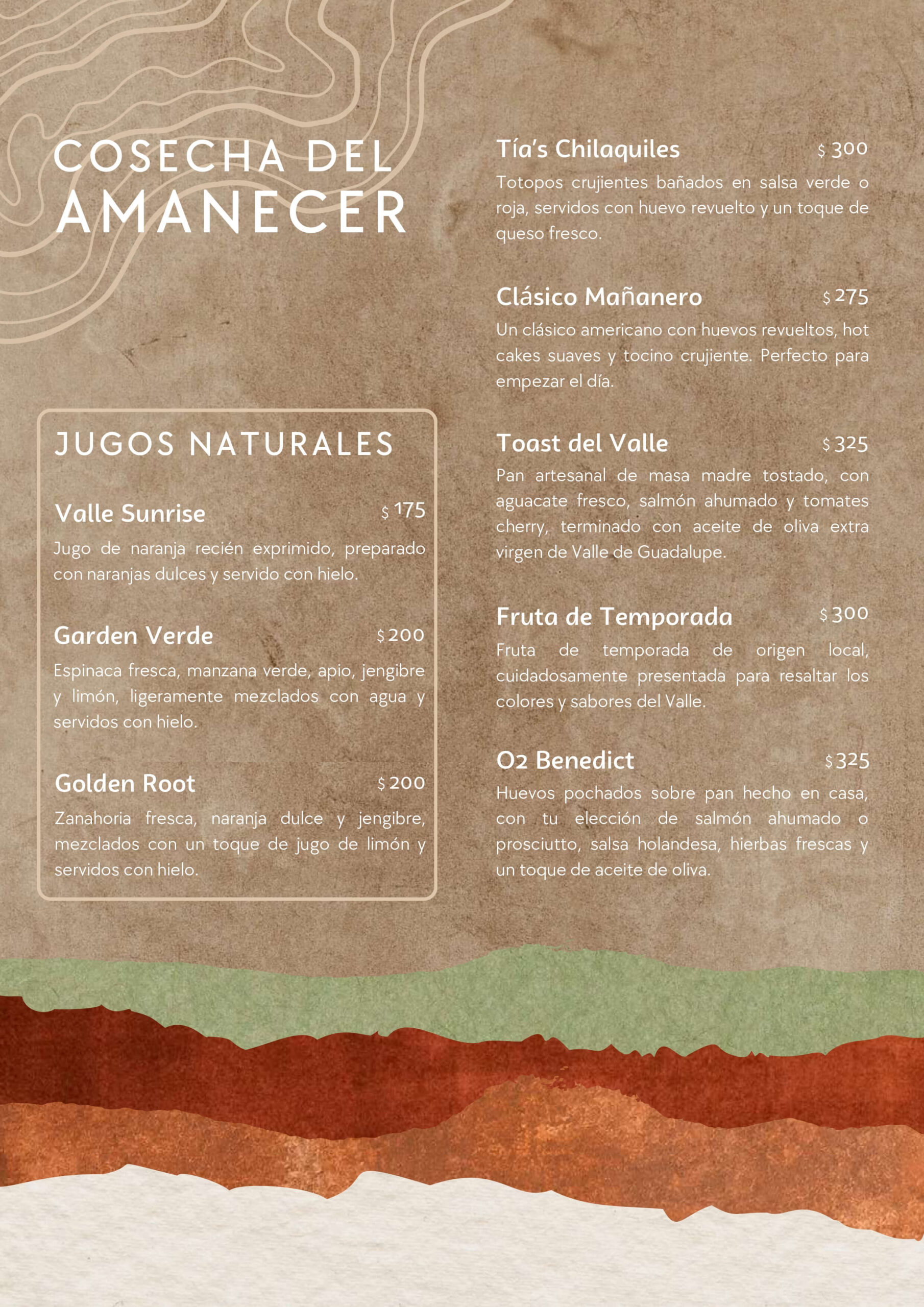 COSECHA DEL AMANECER

JUGOS NATURALES

Valle Sunrise $ 175
Jugo de naranja recién exprimido, preparado con naranjas dulces y servido con hielo.

Garden Verde $ 200
Espinaca fresca, manzana verde, apio, jengibre y limón, ligeramente mezclados con agua y servidos con hielo.

Golden Root $ 200
Zanahoria fresca, naranja dulce y jengibre, mezclados con un toque de jugo de limón y servidos con hielo.

Tía's Chilaquiles $ 300
Totopos crujientes bañados en salsa verde o roja, servidos con huevo revuelto y un toque de queso fresco.

Clásico Mañanero $ 275
Un clásico americano con huevos revueltos, hot cakes suaves y tocino crujiente. Perfecto para empezar el día.

Toast del Valle $ 325
Pan artesanal de masa madre tostado, con aguacate fresco, salmón ahumado y tomates cherry, terminado con aceite de oliva extra virgen de Valle de Guadalupe.

Fruta de Temporada $ 300
Fruta de temporada de origen local, cuidadosamente presentada para resaltar los colores y sabores del Valle.

O2 Benedict $ 325
Huevos pochados sobre pan hecho en casa, con tu elección de salmón ahumado o prosciutto, salsa holandesa, hierbas frescas y un toque de aceite de oliva.